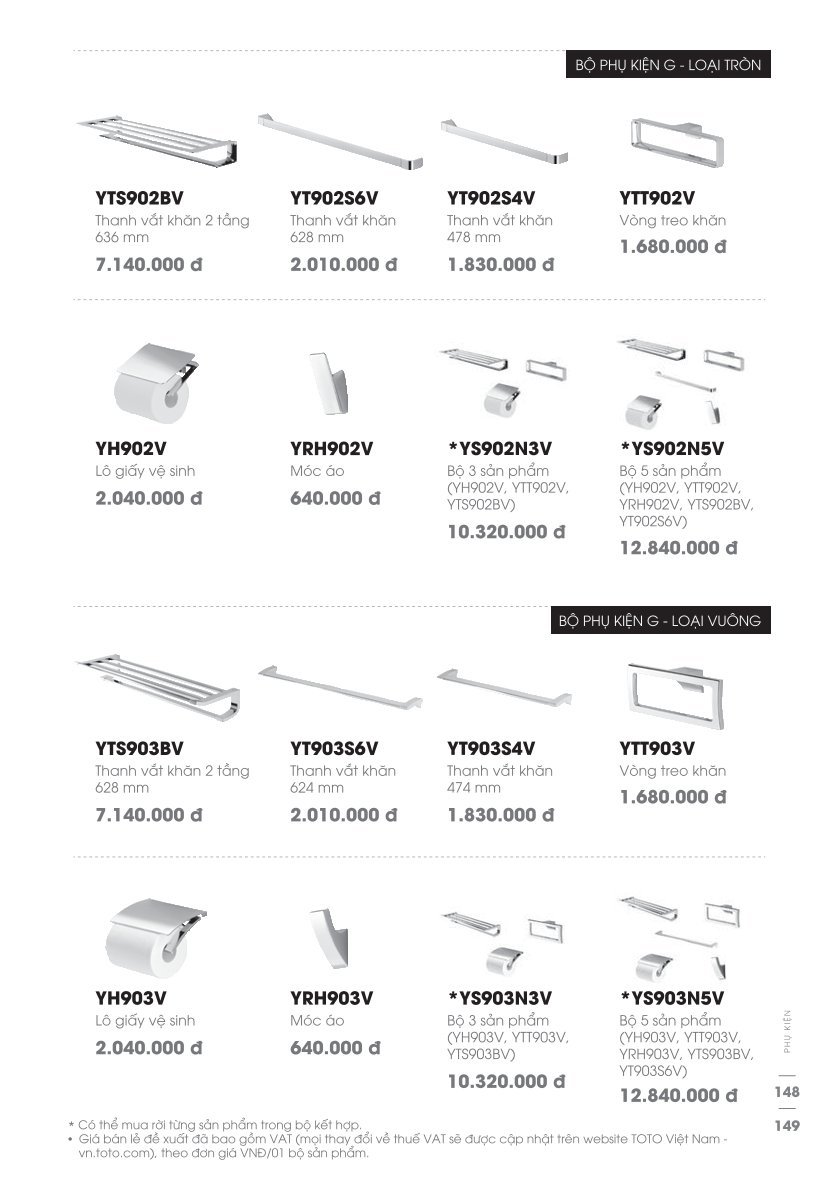 BỘ PHỤ KIỆN G - LOẠI TRÒN

YTS902BV
Thanh vắt khăn 2 tầng 636 mm
7.140.000 đ

YT902S6V
Thanh vắt khăn 628 mm
2.010.000 đ

YT902S4V
Thanh vắt khăn 478 mm
1.830.000 đ

YTT902V
Vòng treo khăn
1.680.000 đ

YH902V
Lô giấy vệ sinh
2.040.000 đ

YRH902V
Móc áo
640.000 đ

*YS902N3V
Bộ 3 sản phẩm (YH902V, YTT902V, YTS902BV)
10.320.000 đ

*YS902N5V
Bộ 5 sản phẩm (YH902V, YTT902V, YRH902V, YTS902BV, YT902S6V)
12.840.000 đ

BỘ PHỤ KIỆN G - LOẠI VUÔNG

YTS903BV
Thanh vắt khăn 2 tầng 628 mm
7.140.000 đ

YT903S6V
Thanh vắt khăn 624 mm
2.010.000 đ

YT903S4V
Thanh vắt khăn 474 mm
1.830.000 đ

YTT903V
Vòng treo khăn
1.680.000 đ

YH903V
Lô giấy vệ sinh
2.040.000 đ

YRH903V
Móc áo
640.000 đ

*YS903N3V
Bộ 3 sản phẩm (YH903V, YTT903V, YTS903BV)
10.320.000 đ

*YS903N5V
Bộ 5 sản phẩm (YH903V, YTT903V, YRH903V, YTS903BV, YT903S6V)
12.840.000 đ

PHỤ KIỆN

148

149

* Có thể mua rời từng sản phẩm trong bộ kết hợp.
• Giá bán lẻ đề xuất đã bao gồm VAT (mọi thay đổi về thuế VAT sẽ được cập nhật trên website TOTO Việt Nam - vn.toto.com), theo đơn giá VNĐ/01 bộ sản phẩm.